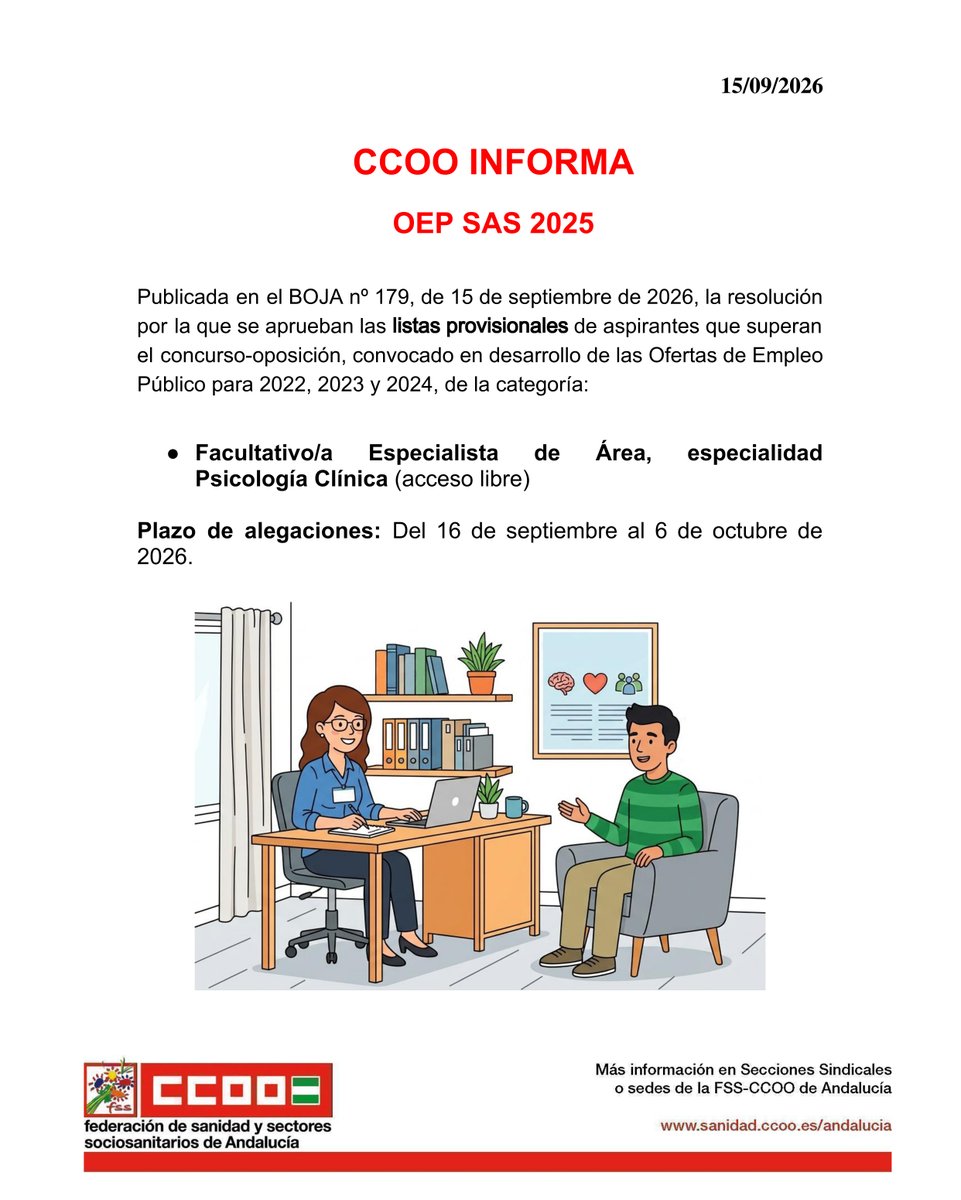 15/09/2026

CCOO INFORMA

OEP SAS 2025

Publicada en el BOJA nº 179, de 15 de septiembre de 2026, la resolución por la que se aprueban las listas provisionales de aspirantes que superan el concurso-oposición, convocado en desarrollo de las Ofertas de Empleo Público para 2022, 2023 y 2024, de la categoría:

● Facultativo/a Especialista de Área, especialidad Psicología Clínica (acceso libre)

Plazo de alegaciones: Del 16 de septiembre al 6 de octubre de 2026.

fss CCOO
federación de sanidad y sectores sociosanitarios de Andalucía

Más información en Secciones Sindicales o sedes de la FSS-CCOO de Andalucía

www.sanidad.ccoo.es/andalucia